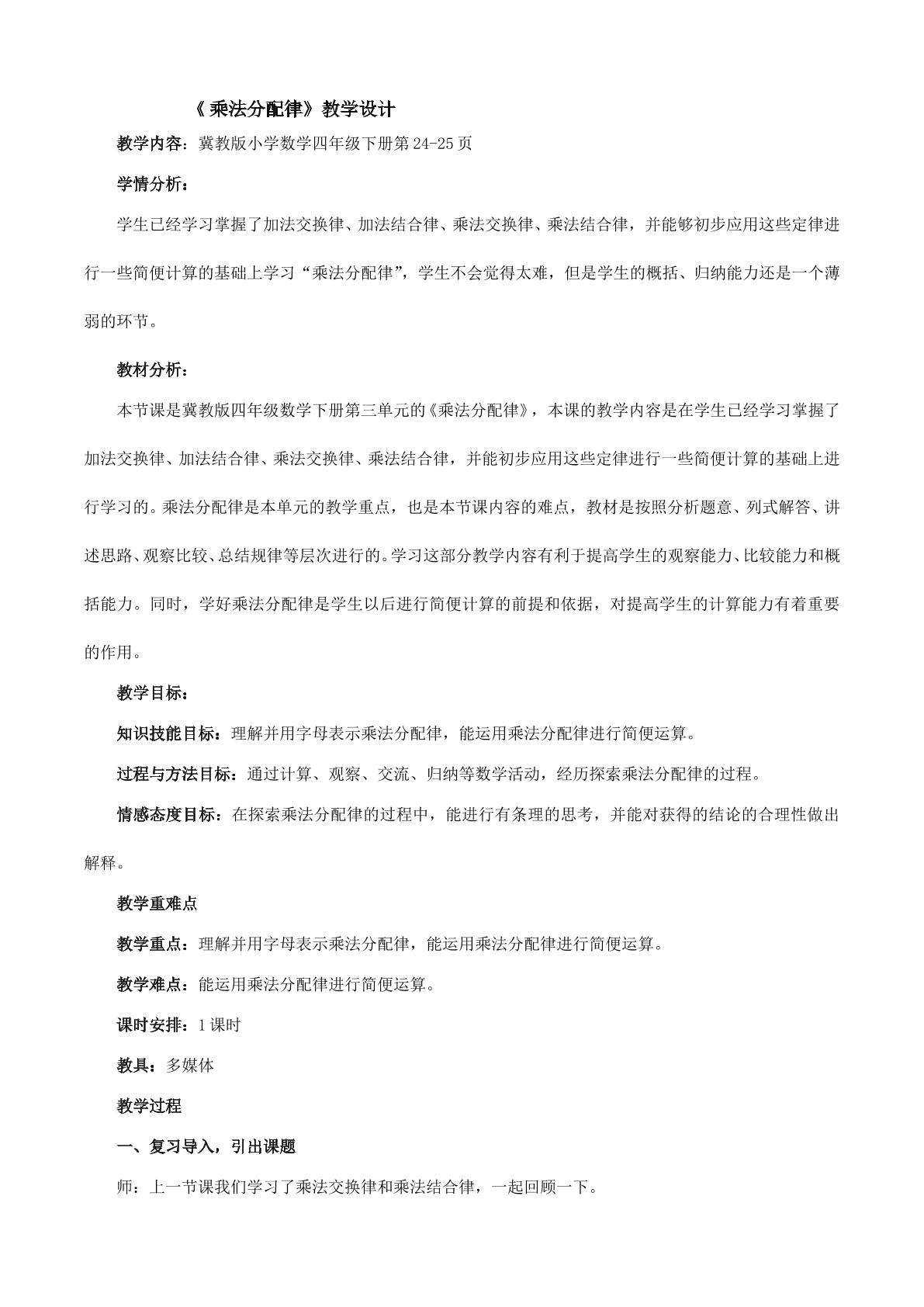 《乘法分配律》教学设计

教学内容：冀教版小学数学四年级下册第24-25页

学情分析：

学生已经学习掌握了加法交换律、加法结合律、乘法交换律、乘法结合律，并能够初步应用这些定律进行一些简便计算的基础上学习“乘法分配律”，学生不会觉得太难，但是学生的概括、归纳能力还是一个薄弱的环节。

教材分析：

本节课是冀教版四年级数学下册第三单元的《乘法分配律》，本课的教学内容是在学生已经学习掌握了加法交换律、加法结合律、乘法交换律、乘法结合律，并能初步应用这些定律进行一些简便计算的基础上进行学习的。乘法分配律是本单元的教学重点，也是本节课内容的难点，教材是按照分析题意、列式解答、讲述思路、观察比较、总结规律等层次进行的。学习这部分教学内容有利于提高学生的观察能力、比较能力和概括能力。同时，学好乘法分配律是学生以后进行简便计算的前提和依据，对提高学生的计算能力有着重要的作用。

教学目标：

知识技能目标：理解并用字母表示乘法分配律，能运用乘法分配律进行简便运算。

过程与方法目标：通过计算、观察、交流、归纳等数学活动，经历探索乘法分配律的过程。

情感态度目标：在探索乘法分配律的过程中，能进行有条理的思考，并能对获得的结论的合理性做出解释。

教学重难点

教学重点：理解并用字母表示乘法分配律，能运用乘法分配律进行简便运算。

教学难点：能运用乘法分配律进行简便运算。

课时安排：1课时

教具：多媒体

教学过程

一、复习导入，引出课题

师：上一节课我们学习了乘法交换律和乘法结合律，一起回顾一下。